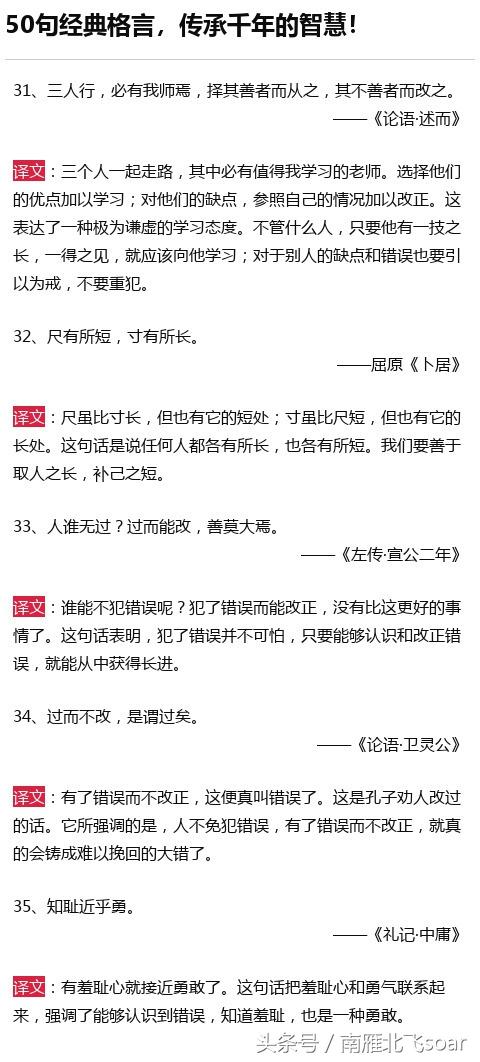 50句经典格言，传承千年的智慧！

31、三人行，必有我师焉，择其善者而从之，其不善者而改之。

——《论语·述而》

译文：三个人一起走路，其中必有值得我学习的老师。选择他们的优点加以学习；对他们的缺点，参照自己的情况加以改正。这表达了一种极为谦虚的学习态度。不管什么人，只要他有一技之长，一得之见，就应该向他学习；对于别人的缺点和错误也要引以为戒，不要重犯。

32、尺有所短，寸有所长。

——屈原《卜居》

译文：尺虽比寸长，但也有它的短处；寸虽比尺短，但也有它的长处。这句话是说任何人都各有所长，也各有所短。我们要善于取人之长，补己之短。

33、人谁无过？过而能改，善莫大焉。

——《左传·宣公二年》

译文：谁能不犯错误呢？犯了错误而能改正，没有比这更好的事情了。这句话表明，犯了错误并不可怕，只要能够认识和改正错误，就能从中获得长进。

34、过而不改，是谓过矣。

——《论语·卫灵公》

译文：有了错误而不改正，这便真叫错误了。这是孔子劝人改过的话。它所强调的是，人不免犯错误，有了错误而不改正，就真的会铸成难以挽回的大错了。

35、知耻近乎勇。

——《礼记·中庸》

译文：有羞耻心就接近勇敢了。这句话把羞耻心和勇气联系起来，强调了能够认识到错误，知道羞耻，也是一种勇敢。

头条号 / 南雁北飞soar